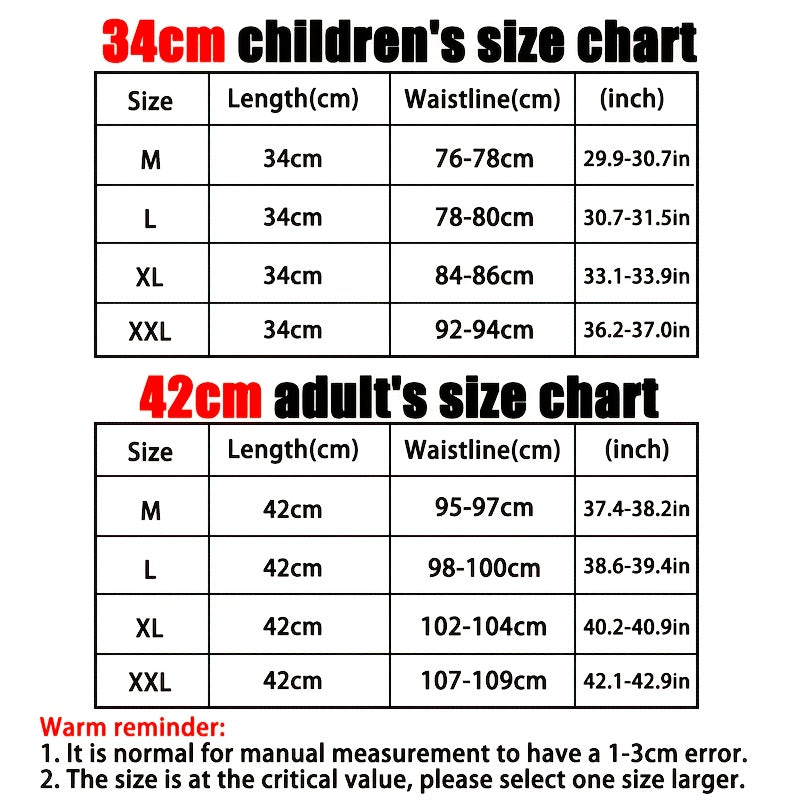 34cm children's size chart

| Size | Length(cm) | Waistline(cm) | (inch) |
|---|---|---|---|
| M | 34cm | 76-78cm | 29.9-30.7in |
| L | 34cm | 78-80cm | 30.7-31.5in |
| XL | 34cm | 84-86cm | 33.1-33.9in |
| XXL | 34cm | 92-94cm | 36.2-37.0in |

42cm adult's size chart

| Size | Length(cm) | Waistline(cm) | (inch) |
|---|---|---|---|
| M | 42cm | 95-97cm | 37.4-38.2in |
| L | 42cm | 98-100cm | 38.6-39.4in |
| XL | 42cm | 102-104cm | 40.2-40.9in |
| XXL | 42cm | 107-109cm | 42.1-42.9in |

Warm reminder:
1. It is normal for manual measurement to have a 1-3cm error.
2. The size is at the critical value, please select one size larger.